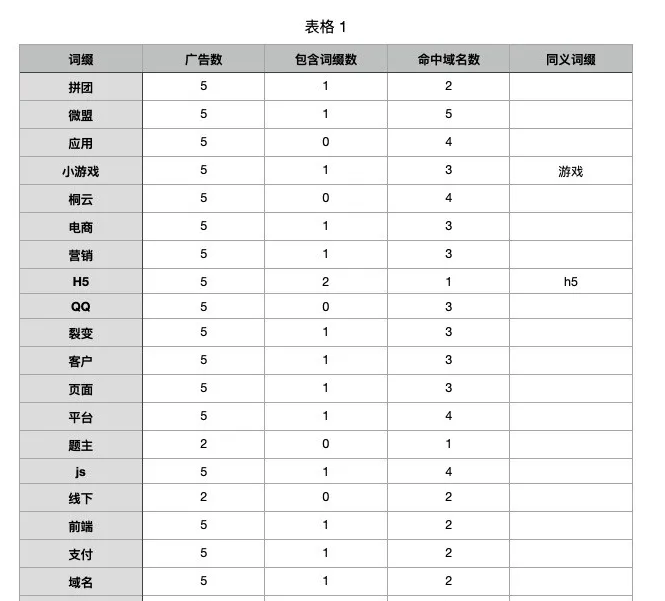 表格 1

| 词缀 | 广告数 | 包含词缀数 | 命中域名数 | 同义词缀 |
|---|---|---|---|---|
| 拼团 | 5 | 1 | 2 | |
| 微盟 | 5 | 1 | 5 | |
| 应用 | 5 | 0 | 4 | |
| 小游戏 | 5 | 1 | 3 | 游戏 |
| 桐云 | 5 | 0 | 4 | |
| 电商 | 5 | 1 | 3 | |
| 营销 | 5 | 1 | 3 | |
| H5 | 5 | 2 | 1 | h5 |
| QQ | 5 | 0 | 3 | |
| 裂变 | 5 | 1 | 3 | |
| 客户 | 5 | 1 | 3 | |
| 页面 | 5 | 1 | 3 | |
| 平台 | 5 | 1 | 4 | |
| 题主 | 2 | 0 | 1 | |
| js | 5 | 1 | 4 | |
| 线下 | 2 | 0 | 2 | |
| 前端 | 5 | 1 | 2 | |
| 支付 | 5 | 1 | 2 | |
| 域名 | 5 | 1 | 2 | |